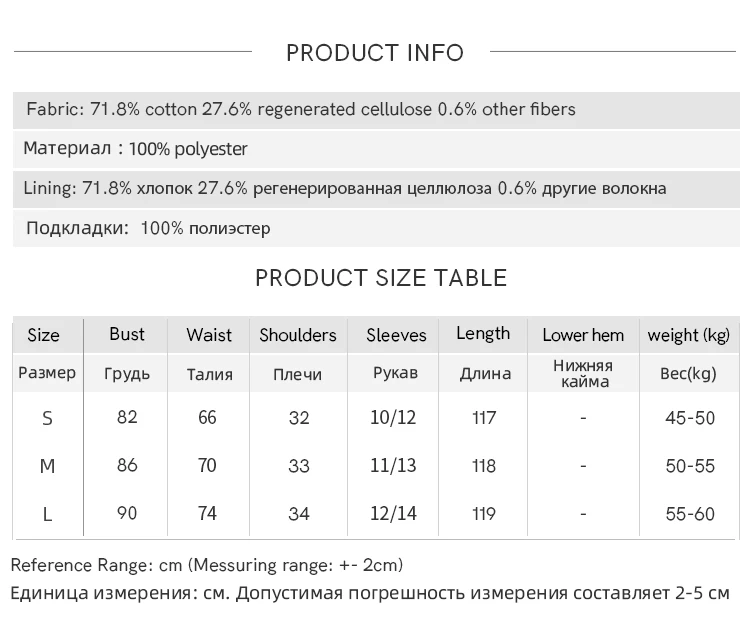 PRODUCT INFO

Fabric: 71.8% cotton 27.6% regenerated cellulose 0.6% other fibers

Материал : 100% polyester

Lining: 71.8% хлопок 27.6% регенерированная целлюлоза 0.6% другие волокна

Подкладки: 100% полиэстер

PRODUCT SIZE TABLE

| Size | Bust | Waist | Shoulders | Sleeves | Length | Lower hem | weight (kg) |
|---|---|---|---|---|---|---|---|
| Размер | Грудь | Талия | Плечи | Рукав | Длина | Нижняя кайма | Вес(kg) |
| S | 82 | 66 | 32 | 10/12 | 117 | - | 45-50 |
| M | 86 | 70 | 33 | 11/13 | 118 | - | 50-55 |
| L | 90 | 74 | 34 | 12/14 | 119 | - | 55-60 |

Reference Range: cm (Messuring range: +- 2cm)

Единица измерения: см. Допустимая погрешность измерения составляет 2-5 см